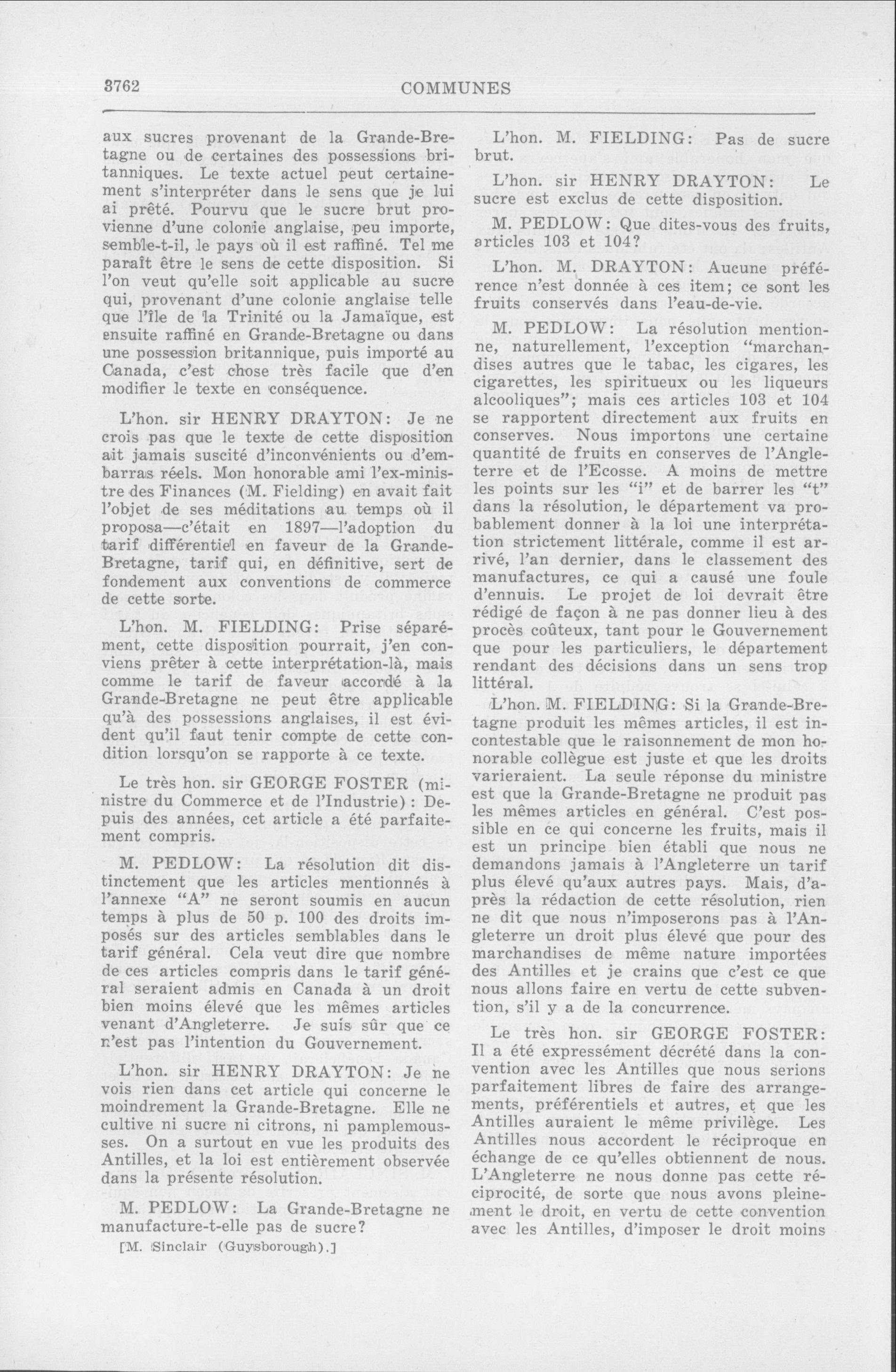 3762 COMMUNES

aux sucres provenant de la Grande-Bretagne ou de certaines des possessions britanniques. Le texte actuel peut certainement s'interpréter dans le sens que je lui ai prêté. Pourvu que le sucre brut provienne d'une colonie anglaise, peu importe, semble-t-il, le pays où il est raffiné. Tel me paraît être le sens de cette disposition. Si l'on veut qu'elle soit applicable au sucre qui, provenant d'une colonie anglaise telle que l'île de la Trinité ou la Jamaïque, est ensuite raffiné en Grande-Bretagne ou dans une possession britannique, puis importé au Canada, c'est chose très facile que d'en modifier le texte en conséquence.

L'hon. sir HENRY DRAYTON: Je ne crois pas que le texte de cette disposition ait jamais suscité d'inconvénients ou d'embarras réels. Mon honorable ami l'ex-ministre des Finances (M. Fielding) en avait fait l'objet de ses méditations au temps où il proposa—c'était en 1897—l'adoption du tarif différentiel en faveur de la Grande-Bretagne, tarif qui, en définitive, sert de fondement aux conventions de commerce de cette sorte.

L'hon. M. FIELDING: Prise séparément, cette disposition pourrait, j'en conviens prêter à cette interprétation-là, mais comme le tarif de faveur accordé à la Grande-Bretagne ne peut être applicable qu'à des possessions anglaises, il est évident qu'il faut tenir compte de cette condition lorsqu'on se rapporte à ce texte.

Le très hon. sir GEORGE FOSTER (ministre du Commerce et de l'Industrie): Depuis des années, cet article a été parfaitement compris.

M. PEDLOW: La résolution dit distinctement que les articles mentionnés à l'annexe "A" ne seront soumis en aucun temps à plus de 50 p. 100 des droits imposés sur des articles semblables dans le tarif général. Cela veut dire que nombre de ces articles compris dans le tarif général seraient admis en Canada à un droit bien moins élevé que les mêmes articles venant d'Angleterre. Je suis sûr que ce n'est pas l'intention du Gouvernement.

L'hon. sir HENRY DRAYTON: Je ne vois rien dans cet article qui concerne le moindrement la Grande-Bretagne. Elle ne cultive ni sucre ni citrons, ni pamplemousses. On a surtout en vue les produits des Antilles, et la loi est entièrement observée dans la présente résolution.

M. PEDLOW: La Grande-Bretagne ne manufacture-t-elle pas de sucre?

[M. Sinclair (Guysborough).]

L'hon. M. FIELDING: Pas de sucre brut.

L'hon. sir HENRY DRAYTON: Le sucre est exclus de cette disposition.

M. PEDLOW: Que dites-vous des fruits, articles 103 et 104?

L'hon. M. DRAYTON: Aucune préférence n'est donnée à ces item; ce sont les fruits conservés dans l'eau-de-vie.

M. PEDLOW: La résolution mentionne, naturellement, l'exception "marchandises autres que le tabac, les cigares, les cigarettes, les spiritueux ou les liqueurs alcooliques"; mais ces articles 103 et 104 se rapportent directement aux fruits en conserves. Nous importons une certaine quantité de fruits en conserves de l'Angleterre et de l'Ecosse. A moins de mettre les points sur les "i" et de barrer les "t" dans la résolution, le département va probablement donner à la loi une interprétation strictement littérale, comme il est arrivé, l'an dernier, dans le classement des manufactures, ce qui a causé une foule d'ennuis. Le projet de loi devrait être rédigé de façon à ne pas donner lieu à des procès coûteux, tant pour le Gouvernement que pour les particuliers, le département rendant des décisions dans un sens trop littéral.

L'hon. M. FIELDING: Si la Grande-Bretagne produit les mêmes articles, il est incontestable que le raisonnement de mon honorable collègue est juste et que les droits varieraient. La seule réponse du ministre est que la Grande-Bretagne ne produit pas les mêmes articles en général. C'est possible en ce qui concerne les fruits, mais il est un principe bien établi que nous ne demandons jamais à l'Angleterre un tarif plus élevé qu'aux autres pays. Mais, d'après la rédaction de cette résolution, rien ne dit que nous n'imposerons pas à l'Angleterre un droit plus élevé que pour des marchandises de même nature importées des Antilles et je crains que c'est ce que nous allons faire en vertu de cette subvention, s'il y a de la concurrence.

Le très hon. sir GEORGE FOSTER: Il a été expressément décrété dans la convention avec les Antilles que nous serions parfaitement libres de faire des arrangements, préférentiels et autres, et que les Antilles auraient le même privilège. Les Antilles nous accordent le réciproque en échange de ce qu'elles obtiennent de nous. L'Angleterre ne nous donne pas cette réciprocité, de sorte que nous avons pleinement le droit, en vertu de cette convention avec les Antilles, d'imposer le droit moins